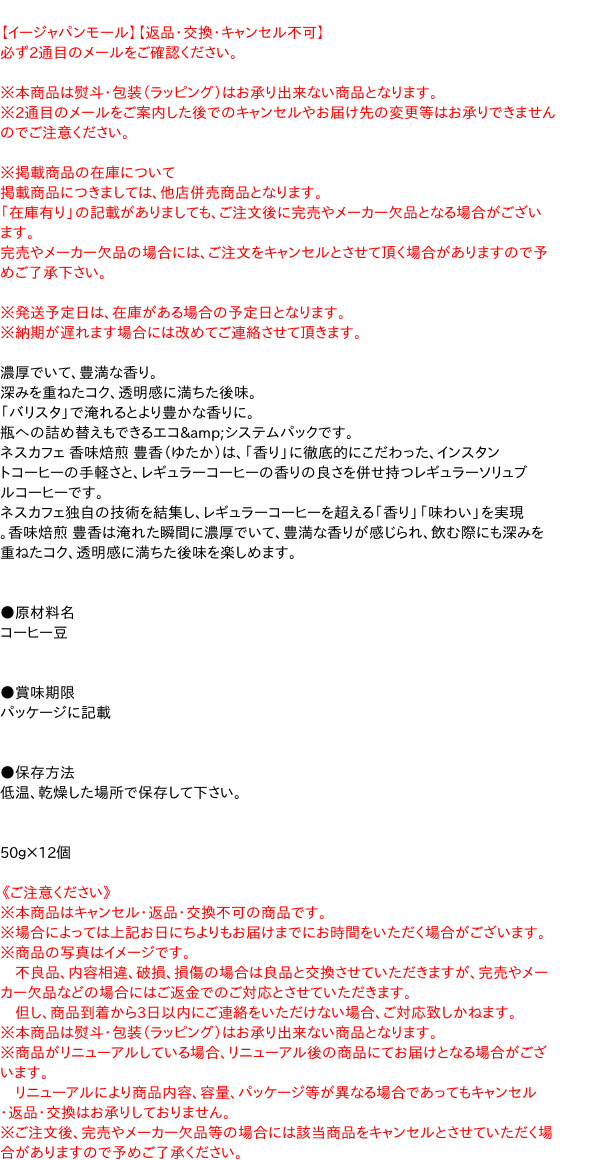 【イージャパンモール】【返品・交換・キャンセル不可】
必ず2通目のメールをご確認ください。

※本商品は熨斗・包装（ラッピング）はお承り出来ない商品となります。
※2通目のメールをご案内した後でのキャンセルやお届け先の変更等はお承りできませんのでご注意ください。

※掲載商品の在庫について
掲載商品につきましては、他店併売商品となります。
「在庫有り」の記載がありましても、ご注文後に完売やメーカー欠品となる場合がございます。
完売やメーカー欠品の場合には、ご注文をキャンセルとさせて頂く場合がありますので予めご了承下さい。

※発送予定日は、在庫がある場合の予定日となります。
※納期が遅れます場合には改めてご連絡させて頂きます。

濃厚でいて、豊満な香り。
深みを重ねたコク、透明感に満ちた後味。
「バリスタ」で淹れるとより豊かな香りに。
瓶への詰め替えもできるエコ&amp;システムパックです。
ネスカフェ 香味焙煎 豊香（ゆたか）は、「香り」に徹底的にこだわった、インスタントコーヒーの手軽さと、レギュラーコーヒーの香りの良さを併せ持つレギュラーソリュブルコーヒーです。
ネスカフェ独自の技術を結集し、レギュラーコーヒーを超える「香り」「味わい」を実現。香味焙煎 豊香は淹れた瞬間に濃厚でいて、豊満な香りが感じられ、飲む際にも深みを重ねたコク、透明感に満ちた後味を楽しめます。

●原材料名
コーヒー豆

●賞味期限
パッケージに記載

●保存方法
低温、乾燥した場所で保存して下さい。

50g×12個

《ご注意ください》
※本商品はキャンセル・返品・交換不可の商品です。
※場合によっては上記お日にちよりもお届けまでにお時間をいただく場合がございます。
※商品の写真はイメージです。
　不良品、内容相違、破損、損傷の場合は良品と交換させていただきますが、完売やメーカー欠品などの場合にはご返金でのご対応とさせていただきます。
　但し、商品到着から3日以内にご連絡をいただけない場合、ご対応致しかねます。
※本商品は熨斗・包装（ラッピング）はお承り出来ない商品となります。
※商品がリニューアルしている場合、リニューアル後の商品にてお届けとなる場合がございます。
　リニューアルにより商品内容、容量、パッケージ等が異なる場合であってもキャンセル・返品・交換はお承りしておりません。
※ご注文後、完売やメーカー欠品等の場合には該当商品をキャンセルとさせていただく場合がありますので予めご了承ください。